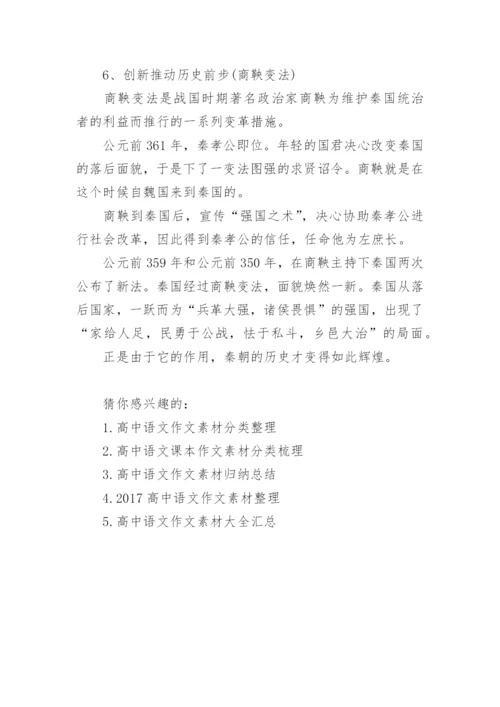 6、创新推动历史前步(商鞅变法)

商鞅变法是战国时期著名政治家商鞅为维护秦国统治者的利益而推行的一系列变革措施。

公元前 361 年，秦孝公即位。年轻的国君决心改变秦国的落后面貌，于是下了一变法图强的求贤诏令。商鞅就是在这个时候自魏国来到秦国的。

商鞅到秦国后，宣传“强国之术”，决心协助秦孝公进行社会改革，因此得到秦孝公的信任，任命他为左庶长。

公元前 359 年和公元前 350 年，在商鞅主持下秦国两次公布了新法。秦国经过商鞅变法，面貌焕然一新。秦国从落后国家，一跃而为“兵革大强，诸侯畏惧”的强国，出现了“家给人足，民勇于公战，怯于私斗，乡邑大治”的局面。

正是由于它的作用，秦朝的历史才变得如此辉煌。

猜你感兴趣的：

1. 高中语文作文素材分类整理

2. 高中语文课本作文素材分类梳理

3. 高中语文作文素材归纳总结

4. 2017 高中语文作文素材整理

5. 高中语文作文素材大全汇总